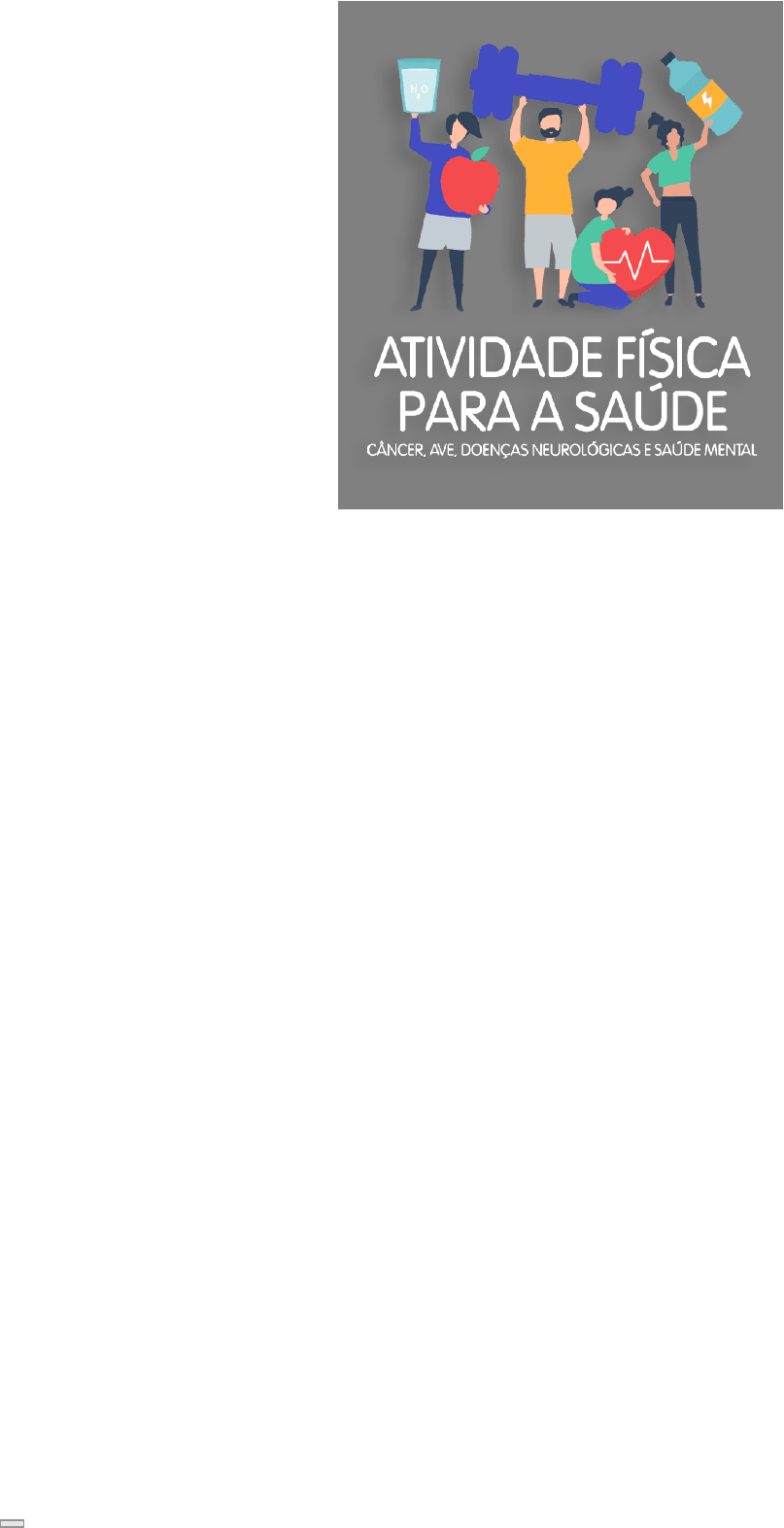 $H_2O$

ATIVIDADE FÍSICA PARA A SAÚDE

CÂNCER, AVE, DOENÇAS NEUROLÓGICAS E SAÚDE MENTAL